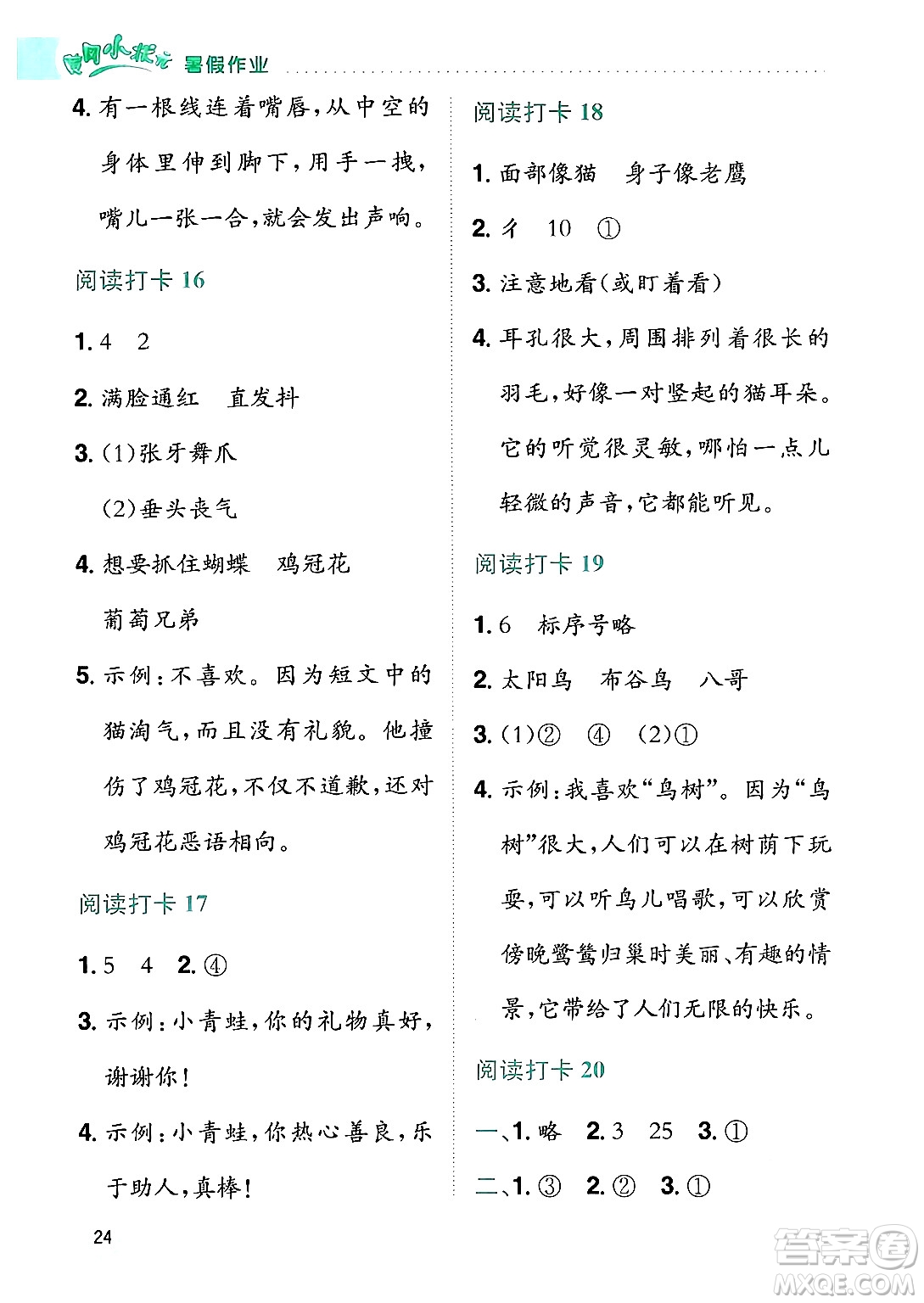 黄冈小状元 暑假作业

4. 有一根线连着嘴唇，从中空的身体里伸到脚下，用手一拽，嘴儿一张一合，就会发出声响。

阅读打卡 16

1. 4　2

2. 满脸通红　直发抖

3. (1)张牙舞爪

(2)垂头丧气

4. 想要抓住蝴蝶　鸡冠花　葡萄兄弟

5. 示例：不喜欢。因为短文中的猫淘气，而且没有礼貌。他撞伤了鸡冠花，不仅不道歉，还对鸡冠花恶语相向。

阅读打卡 17

1. 5　4　2. ④

3. 示例：小青蛙，你的礼物真好，谢谢你！

4. 示例：小青蛙，你热心善良，乐于助人，真棒！

阅读打卡 18

1. 面部像猫　身子像老鹰

2. 彳　10　①

3. 注意地看(或盯着看)

4. 耳孔很大，周围排列着很长的羽毛，好像一对竖起的猫耳朵。它的听觉很灵敏，哪怕一点儿轻微的声音，它都能听见。

阅读打卡 19

1. 6　标序号略

2. 太阳鸟　布谷鸟　八哥

3. (1)②　④　(2)①

4. 示例：我喜欢“鸟树”。因为“鸟树”很大，人们可以在树荫下玩耍，可以听鸟儿唱歌，可以欣赏傍晚鹭鸶归巢时美丽、有趣的情景，它带给了人们无限的快乐。

阅读打卡 20

一、1. 略　2. 3　25　3. ①

二、1. ③　2. ②　3. ①

24

答案圈 MXQE.COM